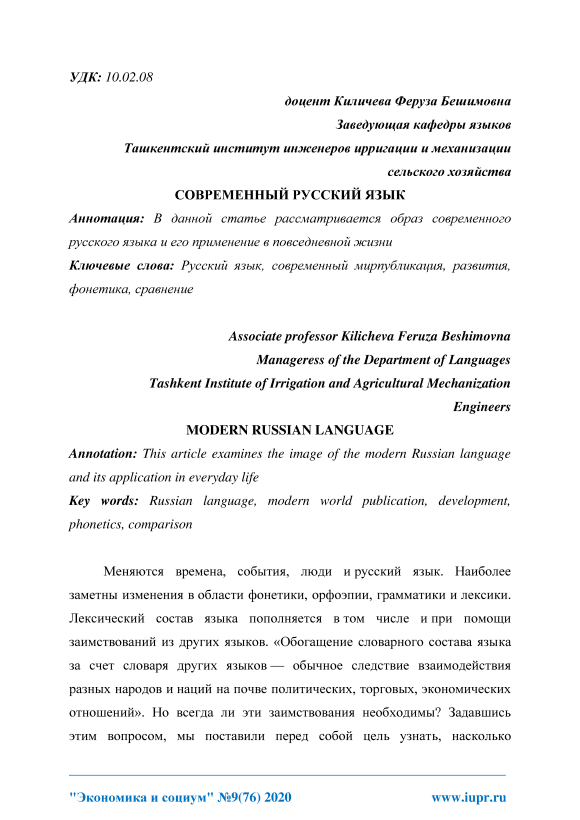 УДК: 10.02.08

доцент Киличева Феруза Бешимовна
Заведующая кафедры языков
Ташкентский институт инженеров ирригации и механизации сельского хозяйства

СОВРЕМЕННЫЙ РУССКИЙ ЯЗЫК

Аннотация: В данной статье рассматривается образ современного русского языка и его применение в повседневной жизни

Ключевые слова: Русский язык, современный мирпубликация, развития, фонетика, сравнение

Associate professor Kilicheva Feruza Beshimovna
Manageress of the Department of Languages
Tashkent Institute of Irrigation and Agricultural Mechanization Engineers

MODERN RUSSIAN LANGUAGE

Annotation: This article examines the image of the modern Russian language and its application in everyday life

Key words: Russian language, modern world publication, development, phonetics, comparison

Меняются времена, события, люди и русский язык. Наиболее заметны изменения в области фонетики, орфоэпии, грамматики и лексики. Лексический состав языка пополняется в том числе и при помощи заимствований из других языков. «Обогащение словарного состава языка за счет словаря других языков — обычное следствие взаимодействия разных народов и наций на почве политических, торговых, экономических отношений». Но всегда ли эти заимствования необходимы? Задавшись этим вопросом, мы поставили перед собой цель узнать, насколько

"Экономика и социум" №9(76) 2020 www.iupr.ru